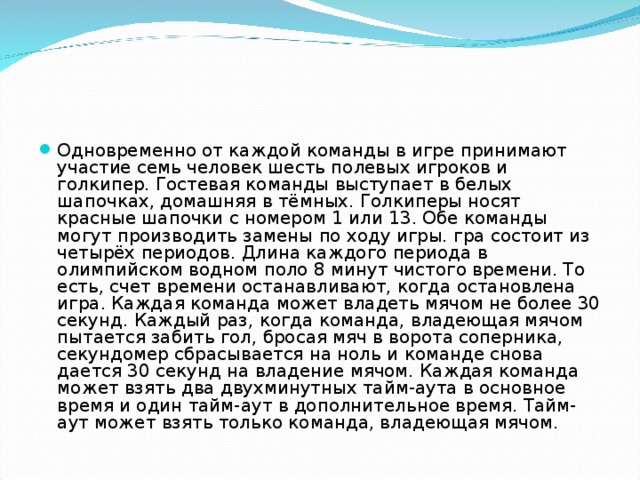 Одновременно от каждой команды в игре принимают участие семь человек шесть полевых игроков и голкипер. Гостевая команды выступает в белых шапочках, домашняя в тёмных. Голкиперы носят красные шапочки с номером 1 или 13. Обе команды могут производить замены по ходу игры. гра состоит из четырёх периодов. Длина каждого периода в олимпийском водном поло 8 минут чистого времени. То есть, счет времени останавливают, когда остановлена игра. Каждая команда может владеть мячом не более 30 секунд. Каждый раз, когда команда, владеющая мячом пытается забить гол, бросая мяч в ворота соперника, секундомер сбрасывается на ноль и команде снова дается 30 секунд на владение мячом. Каждая команда может взять два двухминутных тайм-аута в основное время и один тайм-аут в дополнительное время. Тайм-аут может взять только команда, владеющая мячом.